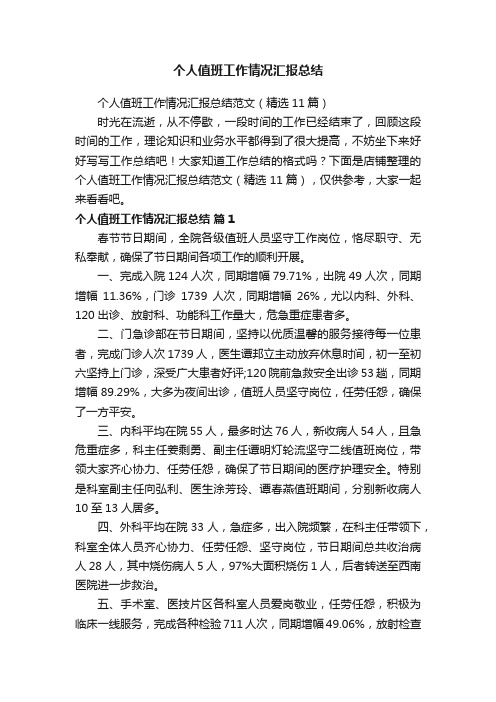 个人值班工作情况汇报总结

个人值班工作情况汇报总结范文（精选 11 篇）

时光在流逝，从不停歇，一段时间的工作已经结束了，回顾这段时间的工作，理论知识和业务水平都得到了很大提高，不妨坐下来好好写写工作总结吧！大家知道工作总结的格式吗？下面是店铺整理的个人值班工作情况汇报总结范文（精选 11 篇），仅供参考，大家一起来看看吧。

个人值班工作情况汇报总结 篇 1

春节节日期间，全院各级值班人员坚守工作岗位，恪尽职守、无私奉献，确保了节日期间各项工作的顺利开展。

一、完成入院 124 人次，同期增幅 79.71%，出院 49 人次，同期增幅 11.36%，门诊 1739 人次，同期增幅 26%，尤以内科、外科、120 出诊、放射科、功能科工作量大，危急重症患者多。

二、门急诊部在节日期间，坚持以优质温馨的服务接待每一位患者，完成门诊人次 1739 人，医生谭邦立主动放弃休息时间，初一至初六坚持上门诊，深受广大患者好评;120 院前急救安全出诊 53 趟，同期增幅 89.29%，大多为夜间出诊，值班人员坚守岗位，任劳任怨，确保了一方平安。

三、内科平均在院 55 人，最多时达 76 人，新收病人 54 人，且急危重症多，科主任姜剩勇、副主任谭明灯轮流坚守二线值班岗位，带领大家齐心协力、任劳任怨，确保了节日期间的医疗护理安全。特别是科室副主任向弘利、医生涂芳玲、谭春燕值班期间，分别新收病人 10 至 13 人居多。

四、外科平均在院 33 人，急症多，出入院频繁，在科主任带领下，科室全体人员齐心协力、任劳任怨、坚守岗位，节日期间总共收治病人 28 人，其中烧伤病人 5 人，97%大面积烧伤 1 人，后者转送至西南医院进一步救治。

五、手术室、医技片区各科室人员爱岗敬业，任劳任怨，积极为临床一线服务，完成各种检验 711 人次，同期增幅 49.06%，放射检查